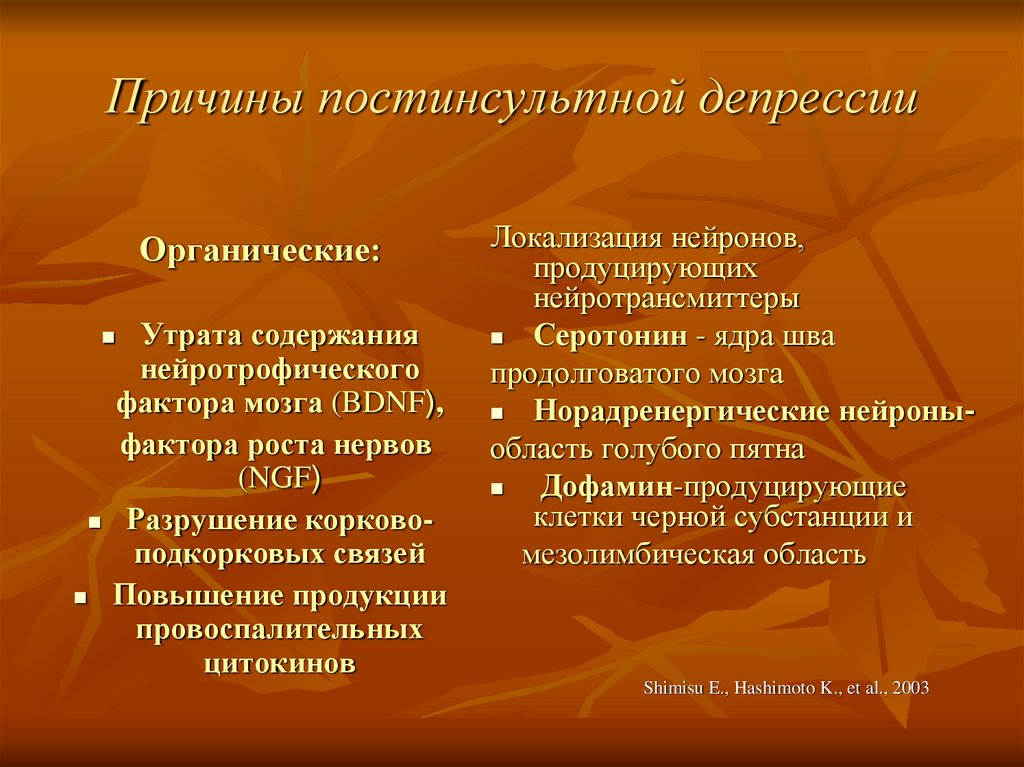 Причины постинсультной депрессии

Органические:

▪ Утрата содержания нейротрофического фактора мозга (BDNF), фактора роста нервов (NGF)
▪ Разрушение корково-подкорковых связей
▪ Повышение продукции провоспалительных цитокинов

Локализация нейронов, продуцирующих нейротрансмиттеры
▪ Серотонин - ядра шва продолговатого мозга
▪ Норадренергические нейроны- область голубого пятна
▪ Дофамин-продуцирующие клетки черной субстанции и мезолимбическая область

Shimisu E., Hashimoto K., et al., 2003